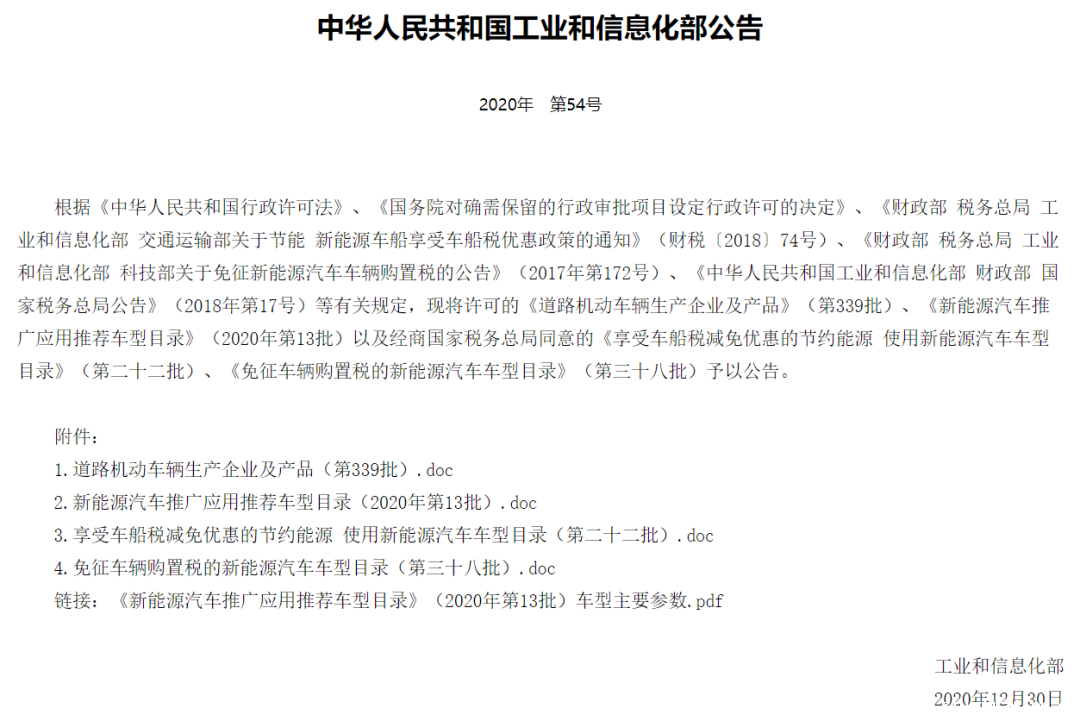 中华人民共和国工业和信息化部公告

2020年 第54号

根据《中华人民共和国行政许可法》、《国务院对确需保留的行政审批项目设定行政许可的决定》、《财政部 税务总局 工业和信息化部 交通运输部关于节能 新能源车船享受车船税优惠政策的通知》（财税〔2018〕74号）、《财政部 税务总局 工业和信息化部 科技部关于免征新能源汽车车辆购置税的公告》（2017年第172号）、《中华人民共和国工业和信息化部 财政部 国家税务总局公告》（2018年第17号）等有关规定，现将许可的《道路机动车辆生产企业及产品》（第339批）、《新能源汽车推广应用推荐车型目录》（2020年第13批）以及经商国家税务总局同意的《享受车船税减免优惠的节约能源 使用新能源汽车车型目录》（第二十二批）、《免征车辆购置税的新能源汽车车型目录》（第三十八批）予以公告。

附件：
1.道路机动车辆生产企业及产品（第339批）.doc
2.新能源汽车推广应用推荐车型目录（2020年第13批）.doc
3.享受车船税减免优惠的节约能源 使用新能源汽车车型目录（第二十二批）.doc
4.免征车辆购置税的新能源汽车车型目录（第三十八批）.doc
链接：《新能源汽车推广应用推荐车型目录》（2020年第13批）车型主要参数.pdf

工业和信息化部
2020年12月30日